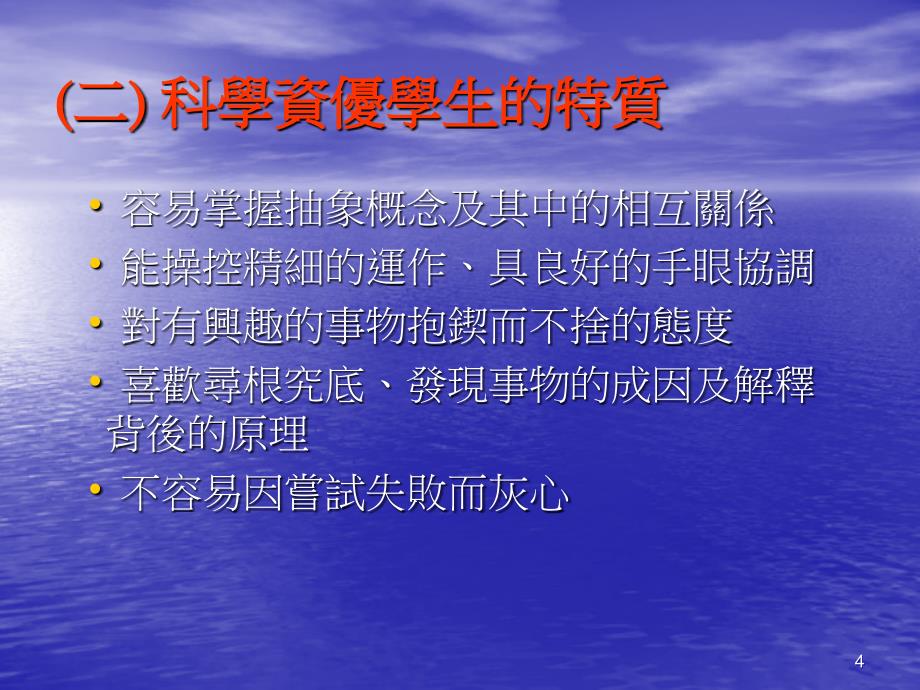 (二) 科學資優學生的特質

• 容易掌握抽象概念及其中的相互關係
• 能操控精細的運作、具良好的手眼協調
• 對有興趣的事物抱鍥而不捨的態度
• 喜歡尋根究底、發現事物的成因及解釋背後的原理
• 不容易因嘗試失敗而灰心

4